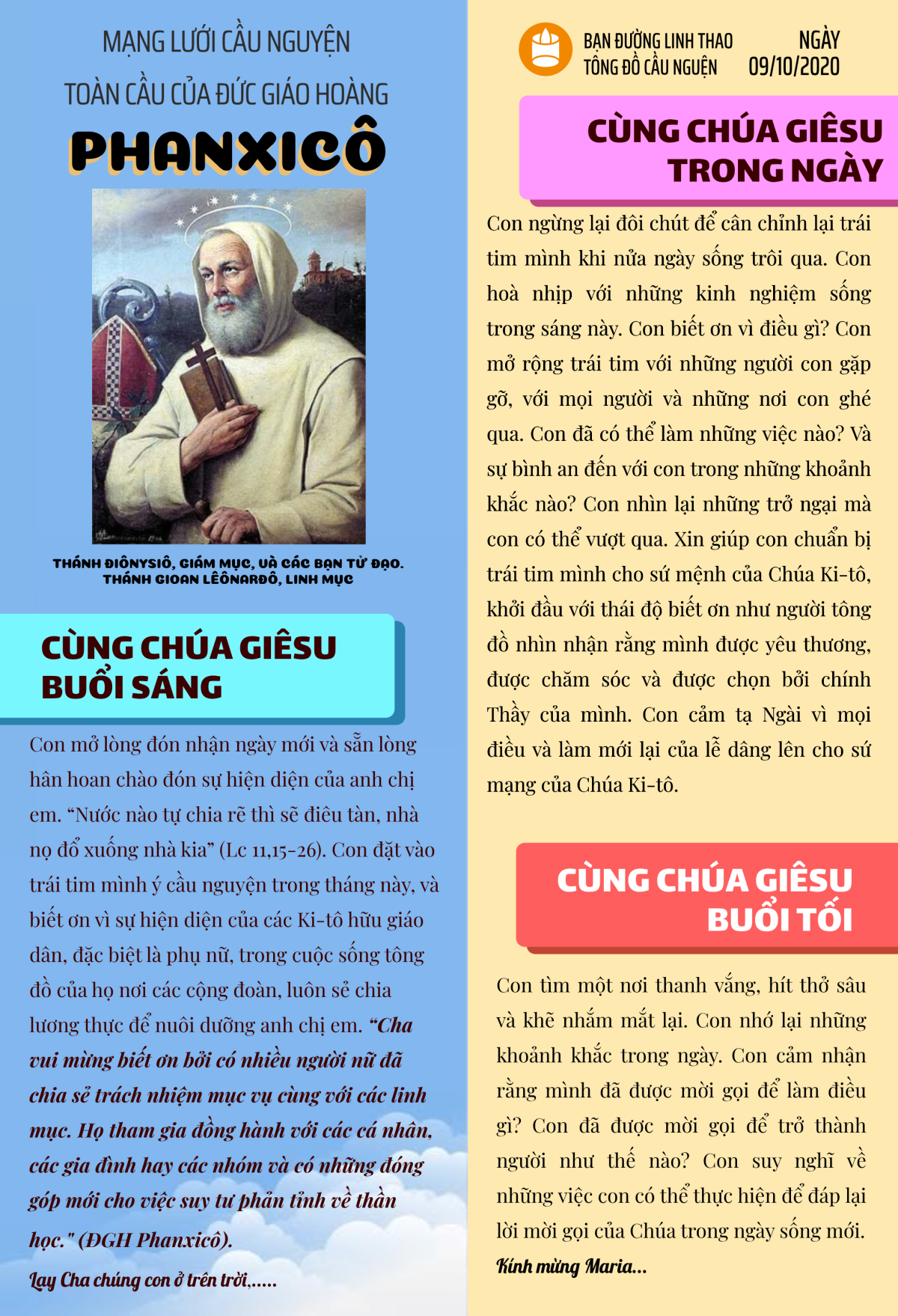 MẠNG LƯỚI CẦU NGUYỆN
TOÀN CẦU CỦA ĐỨC GIÁO HOÀNG
PHANXICÔ

THÁNH ĐIÔNYSIÔ, GIÁM MỤC, VÀ CÁC BẠN TỬ ĐẠO.
THÁNH GIOAN LÊÔNARĐÔ, LINH MỤC

CÙNG CHÚA GIÊSU
BUỔI SÁNG

Con mở lòng đón nhận ngày mới và sẵn lòng hân hoan chào đón sự hiện diện của anh chị em. “Nước nào tự chia rẽ thì sẽ điêu tàn, nhà nọ đổ xuống nhà kia” (Lc 11,15-26). Con đặt vào trái tim mình ý cầu nguyện trong tháng này, và biết ơn vì sự hiện diện của các Ki-tô hữu giáo dân, đặc biệt là phụ nữ, trong cuộc sống tông đồ của họ nơi các cộng đoàn, luôn sẻ chia lương thực để nuôi dưỡng anh chị em. “Cha vui mừng biết ơn bởi có nhiều người nữ đã chia sẻ trách nhiệm mục vụ cùng với các linh mục. Họ tham gia đồng hành với các cá nhân, các gia đình hay các nhóm và có những đóng góp mới cho việc suy tư phản tỉnh về thần học." (ĐGH Phanxicô).

Lạy Cha chúng con ở trên trời,.....

BẠN ĐƯỜNG LINH THAO
TÔNG ĐỒ CẦU NGUYỆN

NGÀY
09/10/2020

CÙNG CHÚA GIÊSU
TRONG NGÀY

Con ngừng lại đôi chút để cân chỉnh lại trái tim mình khi nửa ngày sống trôi qua. Con hoà nhịp với những kinh nghiệm sống trong sáng này. Con biết ơn vì điều gì? Con mở rộng trái tim với những người con gặp gỡ, với mọi người và những nơi con ghé qua. Con đã có thể làm những việc nào? Và sự bình an đến với con trong những khoảnh khắc nào? Con nhìn lại những trở ngại mà con có thể vượt qua. Xin giúp con chuẩn bị trái tim mình cho sứ mệnh của Chúa Ki-tô, khởi đầu với thái độ biết ơn như người tông đồ nhìn nhận rằng mình được yêu thương, được chăm sóc và được chọn bởi chính Thầy của mình. Con cảm tạ Ngài vì mọi điều và làm mới lại của lễ dâng lên cho sứ mạng của Chúa Ki-tô.

CÙNG CHÚA GIÊSU
BUỔI TỐI

Con tìm một nơi thanh vắng, hít thở sâu và khẽ nhắm mắt lại. Con nhớ lại những khoảnh khắc trong ngày. Con cảm nhận rằng mình đã được mời gọi để làm điều gì? Con đã được mời gọi để trở thành người như thế nào? Con suy nghĩ về những việc con có thể thực hiện để đáp lại lời mời gọi của Chúa trong ngày sống mới.

Kính mừng Maria...